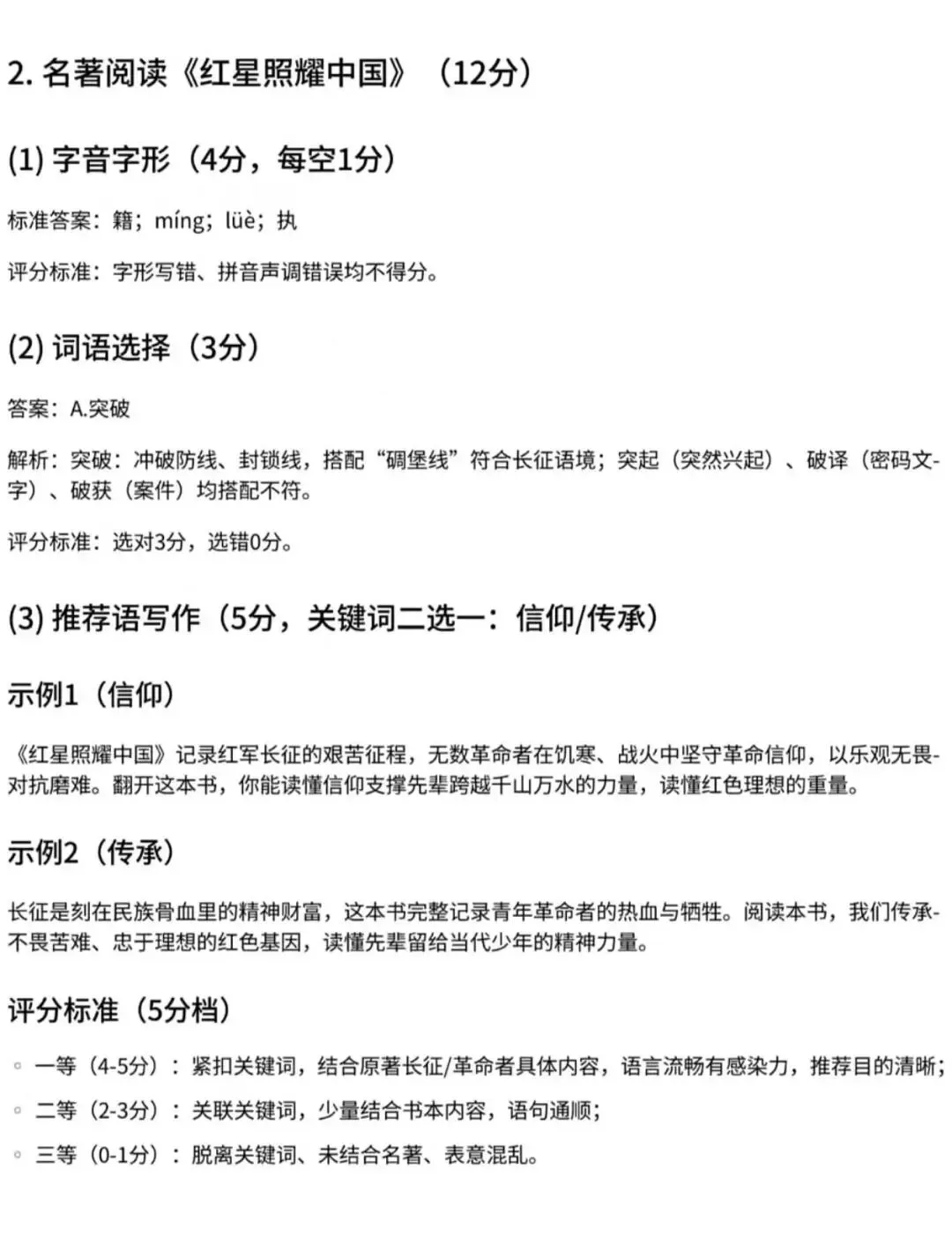 2. 名著阅读《红星照耀中国》（12分）

(1) 字音字形（4分，每空1分）

标准答案：籍；míng；lüè；执

评分标准：字形写错、拼音声调错误均不得分。

(2) 词语选择（3分）

答案：A.突破

解析：突破：冲破防线、封锁线，搭配“碉堡线”符合长征语境；突起（突然兴起）、破译（密码文字）、破获（案件）均搭配不符。

评分标准：选对3分，选错0分。

(3) 推荐语写作（5分，关键词二选一：信仰/传承）

示例1（信仰）

《红星照耀中国》记录红军长征的艰苦征程，无数革命者在饥寒、战火中坚守革命信仰，以乐观无畏对抗磨难。翻开这本书，你能读懂信仰支撑先辈跨越千山万水的力量，读懂红色理想的重量。

示例2（传承）

长征是刻在民族骨血里的精神财富，这本书完整记录青年革命者的热血与牺牲。阅读本书，我们传承不畏苦难、忠于理想的红色基因，读懂先辈留给当代少年的精神力量。

评分标准（5分档）

◦ 一等（4-5分）：紧扣关键词，结合原著长征/革命者具体内容，语言流畅有感染力，推荐目的清晰；
◦ 二等（2-3分）：关联关键词，少量结合书本内容，语句通顺；
◦ 三等（0-1分）：脱离关键词、未结合名著、表意混乱。